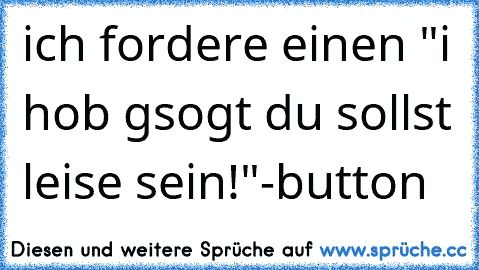 ich fordere einen "i hob gsogt du sollst leise sein!"-button

Diesen und weitere Sprüche auf www.sprüche.cc